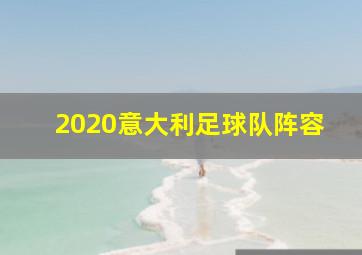 2020意大利足球队阵容